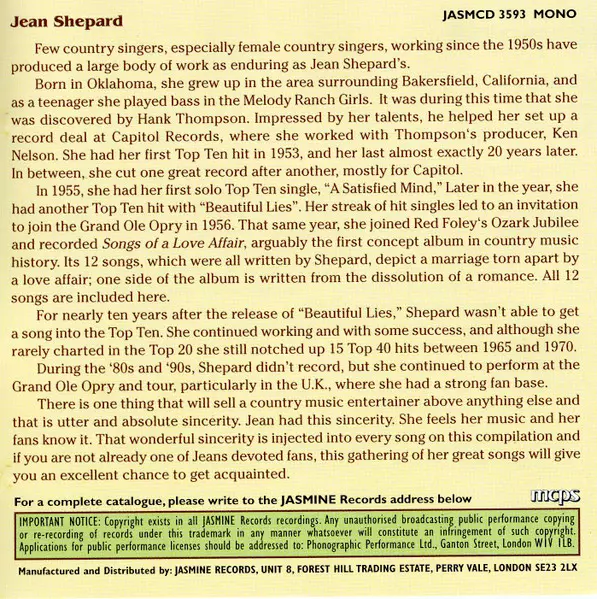 Jean Shepard

JASMCD 3593 MONO

Few country singers, especially female country singers, working since the 1950s have produced a large body of work as enduring as Jean Shepard's.

Born in Oklahoma, she grew up in the area surrounding Bakersfield, California, and as a teenager she played bass in the Melody Ranch Girls. It was during this time that she was discovered by Hank Thompson. Impressed by her talents, he helped her set up a record deal at Capitol Records, where she worked with Thompson's producer, Ken Nelson. She had her first Top Ten hit in 1953, and her last almost exactly 20 years later. In between, she cut one great record after another, mostly for Capitol.

In 1955, she had her first solo Top Ten single, "A Satisfied Mind," Later in the year, she had another Top Ten hit with "Beautiful Lies". Her streak of hit singles led to an invitation to join the Grand Ole Opry in 1956. That same year, she joined Red Foley's Ozark Jubilee and recorded Songs of a Love Affair, arguably the first concept album in country music history. Its 12 songs, which were all written by Shepard, depict a marriage torn apart by a love affair; one side of the album is written from the dissolution of a romance. All 12 songs are included here.

For nearly ten years after the release of "Beautiful Lies," Shepard wasn't able to get a song into the Top Ten. She continued working and with some success, and although she rarely charted in the Top 20 she still notched up 15 Top 40 hits between 1965 and 1970.

During the '80s and '90s, Shepard didn't record, but she continued to perform at the Grand Ole Opry and tour, particularly in the U.K., where she had a strong fan base.

There is one thing that will sell a country music entertainer above anything else and that is utter and absolute sincerity. Jean had this sincerity. She feels her music and her fans know it. That wonderful sincerity is injected into every song on this compilation and if you are not already one of Jeans devoted fans, this gathering of her great songs will give you an excellent chance to get acquainted.

For a complete catalogue, please write to the JASMINE Records address below

mcps

IMPORTANT NOTICE: Copyright exists in all JASMINE Records recordings. Any unauthorised broadcasting public performance copying or re-recording of records under this trademark in any manner whatsoever will constitute an infringement of such copyright. Applications for public performance licenses should be addressed to: Phonographic Performance Ltd., Ganton Street, London W1V 1LB.

Manufactured and Distributed by: JASMINE RECORDS, UNIT 8, FOREST HILL TRADING ESTATE, PERRY VALE, LONDON SE23 2LX